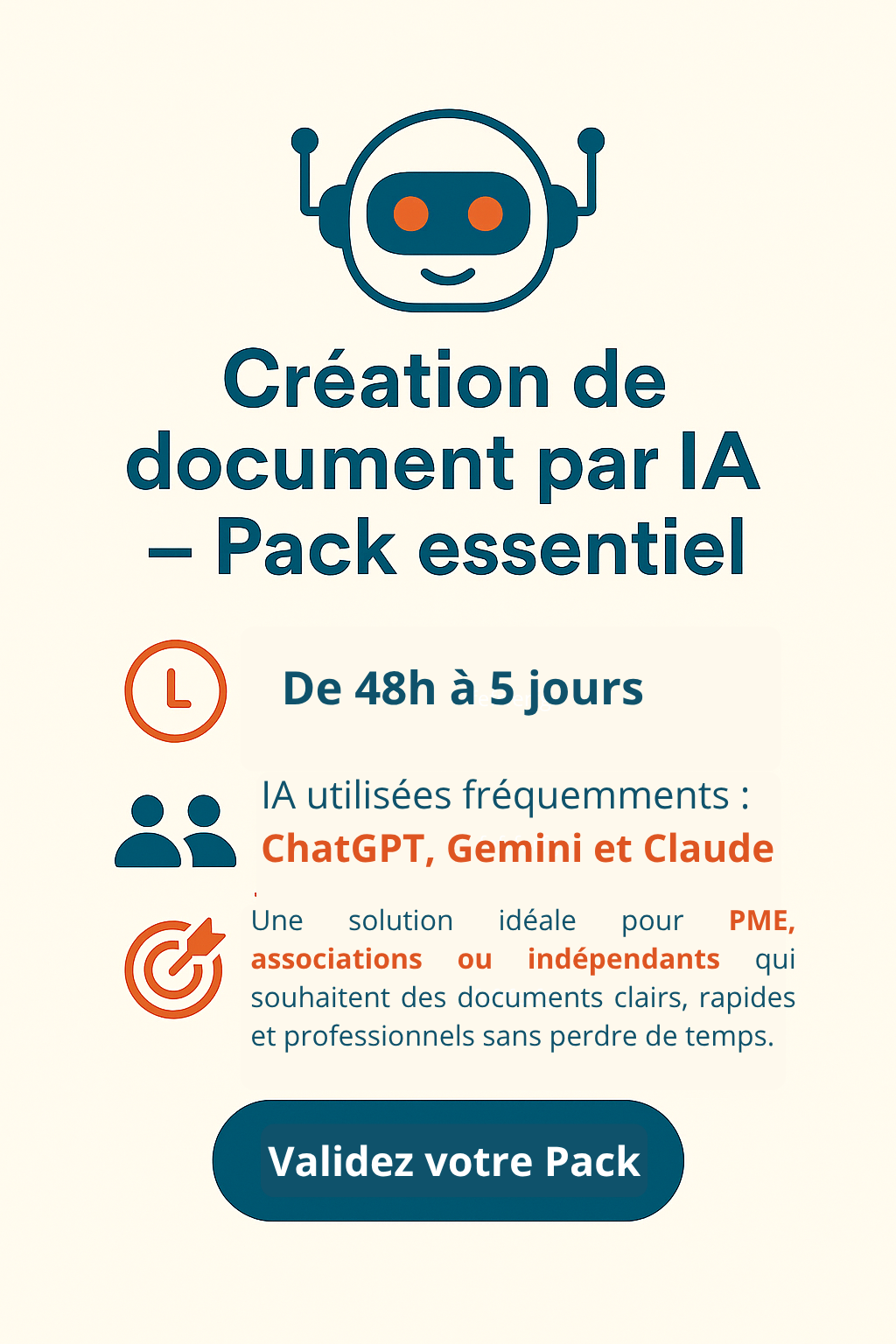 Création de document par IA – Pack essentiel

De 48h à 5 jours

IA utilisées fréquemments :
ChatGPT, Gemini et Claude

Une solution idéale pour PME, associations ou indépendants qui souhaitent des documents clairs, rapides et professionnels sans perdre de temps.

Validez votre Pack